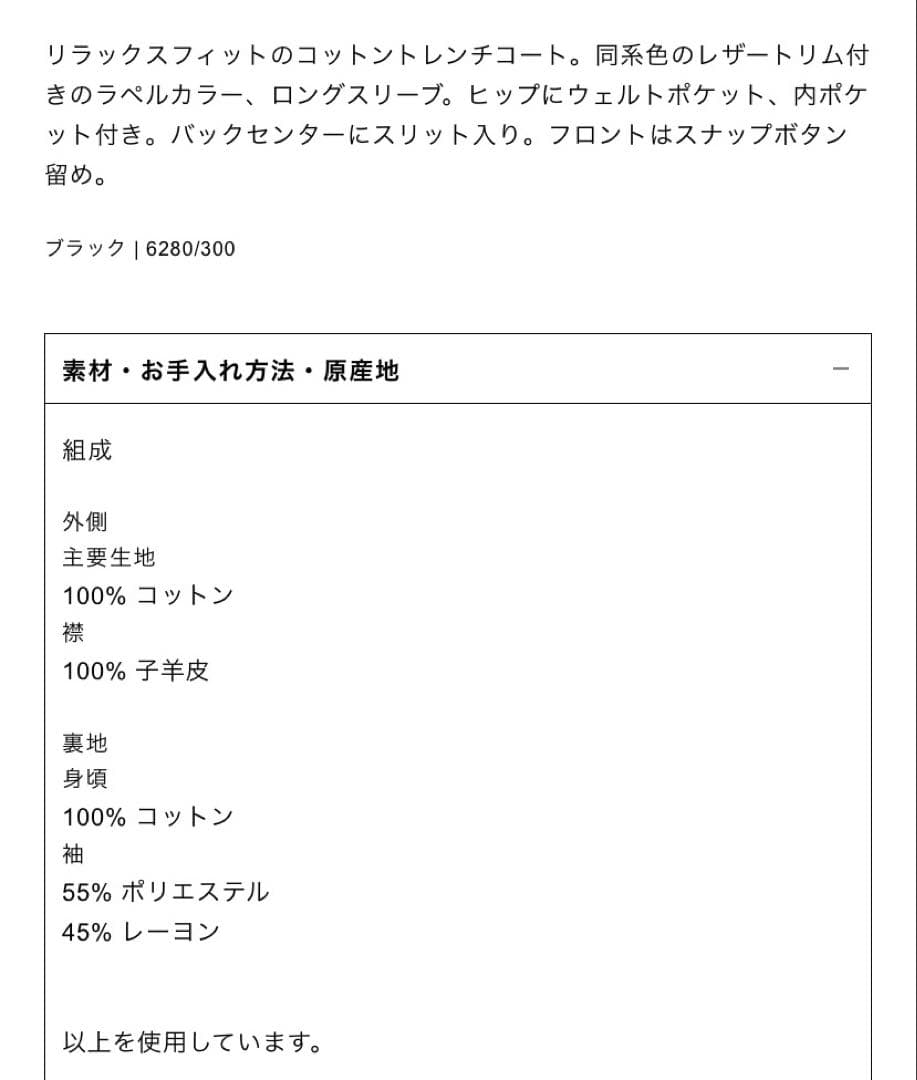 リラックスフィットのコットントレンチコート。同系色のレザートリム付きのラペルカラー、ロングスリーブ。ヒップにウェルトポケット、内ポケット付き。バックセンターにスリット入り。フロントはスナップボタン留め。

ブラック | 6280/300

素材・お手入れ方法・原産地 −

組成

外側
主要生地
100% コットン
襟
100% 子羊皮

裏地
身頃
100% コットン
袖
55% ポリエステル
45% レーヨン

以上を使用しています。